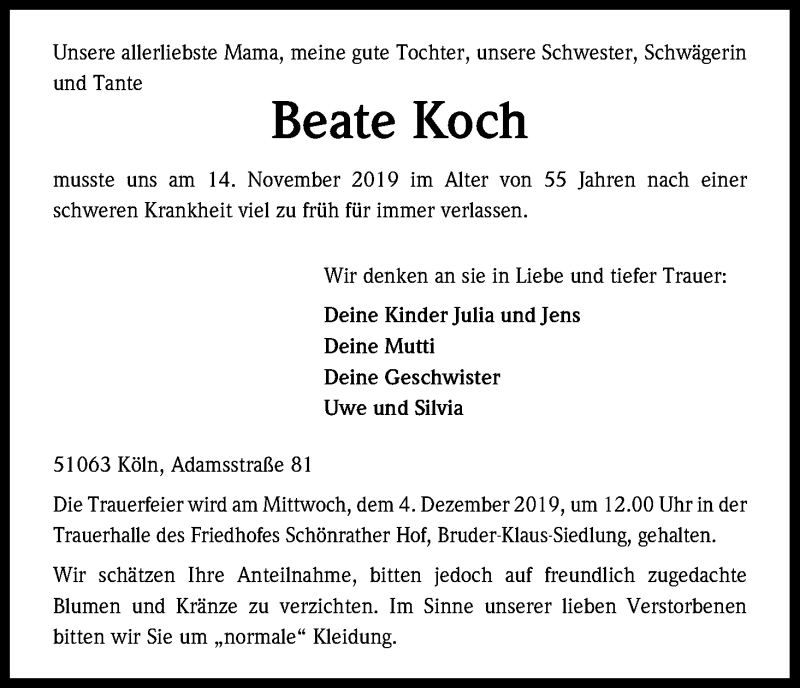 Unsere allerliebste Mama, meine gute Tochter, unsere Schwester, Schwägerin und Tante

Beate Koch

musste uns am 14. November 2019 im Alter von 55 Jahren nach einer schweren Krankheit viel zu früh für immer verlassen.

Wir denken an sie in Liebe und tiefer Trauer:

Deine Kinder Julia und Jens
Deine Mutti
Deine Geschwister
Uwe und Silvia

51063 Köln, Adamsstraße 81

Die Trauerfeier wird am Mittwoch, dem 4. Dezember 2019, um 12.00 Uhr in der Trauerhalle des Friedhofes Schönrather Hof, Bruder-Klaus-Siedlung, gehalten.

Wir schätzen Ihre Anteilnahme, bitten jedoch auf freundlich zugedachte Blumen und Kränze zu verzichten. Im Sinne unserer lieben Verstorbenen bitten wir Sie um „normale“ Kleidung.